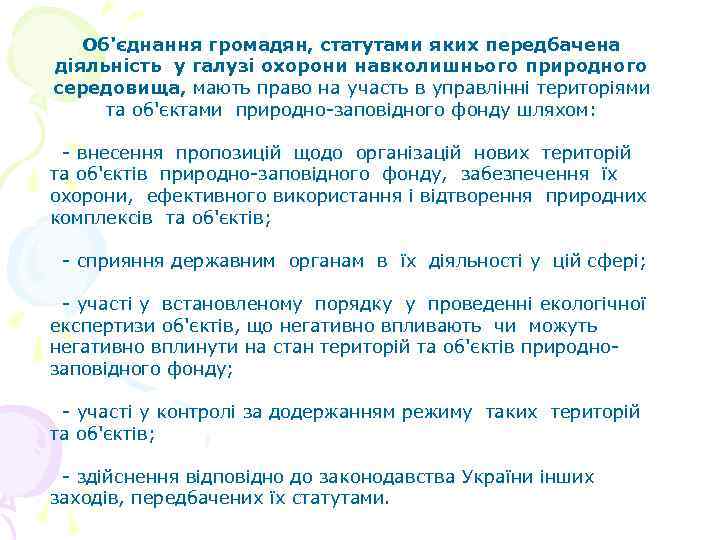 Об'єднання громадян, статутами яких передбачена діяльність у галузі охорони навколишнього природного середовища, мають право на участь в управлінні територіями та об'єктами природно-заповідного фонду шляхом:

- внесення пропозицій щодо організацій нових територій та об'єктів природно-заповідного фонду, забезпечення їх охорони, ефективного використання і відтворення природних комплексів та об'єктів;

- сприяння державним органам в їх діяльності у цій сфері;

- участі у встановленому порядку у проведенні екологічної експертизи об'єктів, що негативно впливають чи можуть негативно вплинути на стан територій та об'єктів природно-заповідного фонду;

- участі у контролі за додержанням режиму таких територій та об'єктів;

- здійснення відповідно до законодавства України інших заходів, передбачених їх статутами.